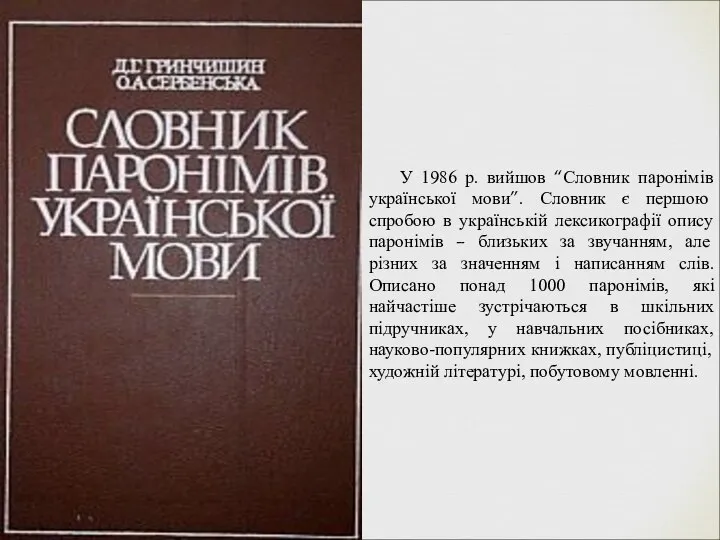 Д.Г. ГРИНЧИШИН
О.А. СЕРБЕНСЬКА

СЛОВНИК ПАРОНІМІВ УКРАЇНСЬКОЇ МОВИ

У 1986 р. вийшов “Словник паронімів української мови”. Словник є першою спробою в українській лексикографії опису паронімів – близьких за звучанням, але різних за значенням і написанням слів. Описано понад 1000 паронімів, які найчастіше зустрічаються в шкільних підручниках, у навчальних посібниках, науково-популярних книжках, публіцистиці, художній літературі, побутовому мовленні.